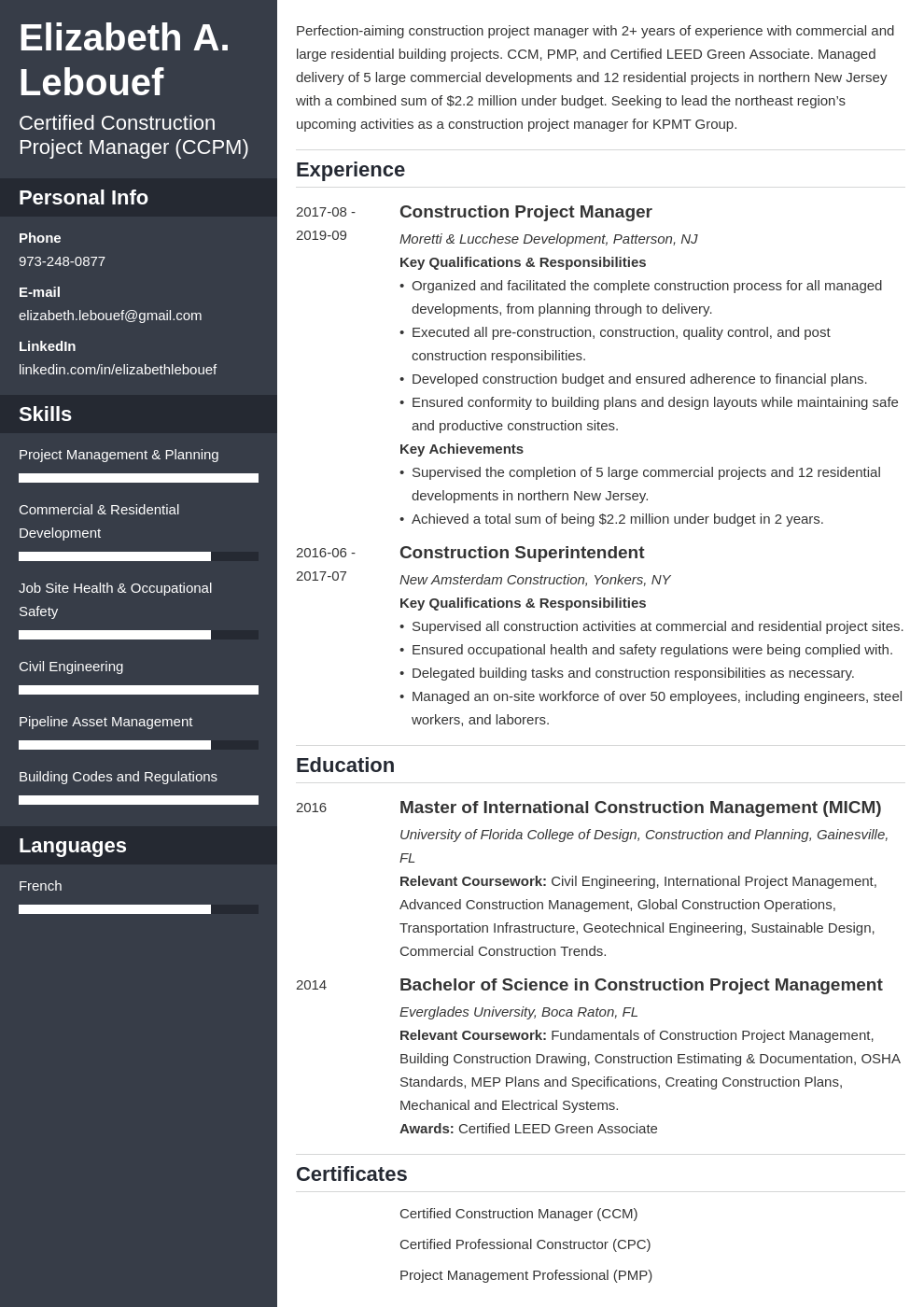 Elizabeth A. Lebouef

Certified Construction Project Manager (CCPM)

Personal Info

Phone
973-248-0877

E-mail
elizabeth.lebouef@gmail.com

LinkedIn
linkedin.com/in/elizabethlebouef

Skills

Project Management & Planning

Commercial & Residential Development

Job Site Health & Occupational Safety

Civil Engineering

Pipeline Asset Management

Building Codes and Regulations

Languages

French

Perfection-aiming construction project manager with 2+ years of experience with commercial and large residential building projects. CCM, PMP, and Certified LEED Green Associate. Managed delivery of 5 large commercial developments and 12 residential projects in northern New Jersey with a combined sum of $2.2 million under budget. Seeking to lead the northeast region's upcoming activities as a construction project manager for KPMT Group.

Experience

2017-08 - 2019-09

Construction Project Manager
Moretti & Lucchese Development, Patterson, NJ
Key Qualifications & Responsibilities
• Organized and facilitated the complete construction process for all managed developments, from planning through to delivery.
• Executed all pre-construction, construction, quality control, and post construction responsibilities.
• Developed construction budget and ensured adherence to financial plans.
• Ensured conformity to building plans and design layouts while maintaining safe and productive construction sites.
Key Achievements
• Supervised the completion of 5 large commercial projects and 12 residential developments in northern New Jersey.
• Achieved a total sum of being $2.2 million under budget in 2 years.

2016-06 - 2017-07

Construction Superintendent
New Amsterdam Construction, Yonkers, NY
Key Qualifications & Responsibilities
• Supervised all construction activities at commercial and residential project sites.
• Ensured occupational health and safety regulations were being complied with.
• Delegated building tasks and construction responsibilities as necessary.
• Managed an on-site workforce of over 50 employees, including engineers, steel workers, and laborers.

Education

2016

Master of International Construction Management (MICM)
University of Florida College of Design, Construction and Planning, Gainesville, FL
Relevant Coursework: Civil Engineering, International Project Management, Advanced Construction Management, Global Construction Operations, Transportation Infrastructure, Geotechnical Engineering, Sustainable Design, Commercial Construction Trends.

2014

Bachelor of Science in Construction Project Management
Everglades University, Boca Raton, FL
Relevant Coursework: Fundamentals of Construction Project Management, Building Construction Drawing, Construction Estimating & Documentation, OSHA Standards, MEP Plans and Specifications, Creating Construction Plans, Mechanical and Electrical Systems.
Awards: Certified LEED Green Associate

Certificates

Certified Construction Manager (CCM)

Certified Professional Constructor (CPC)

Project Management Professional (PMP)